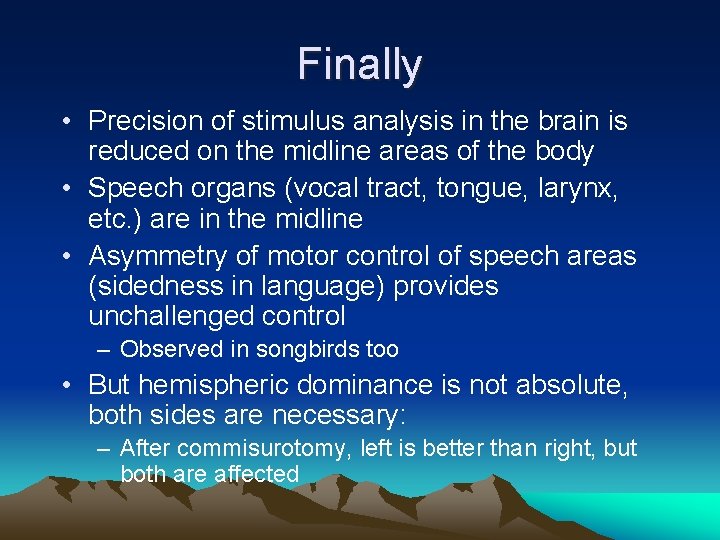 Finally

• Precision of stimulus analysis in the brain is reduced on the midline areas of the body
• Speech organs (vocal tract, tongue, larynx, etc.) are in the midline
• Asymmetry of motor control of speech areas (sidedness in language) provides unchallenged control
– Observed in songbirds too
• But hemispheric dominance is not absolute, both sides are necessary:
– After commisurotomy, left is better than right, but both are affected